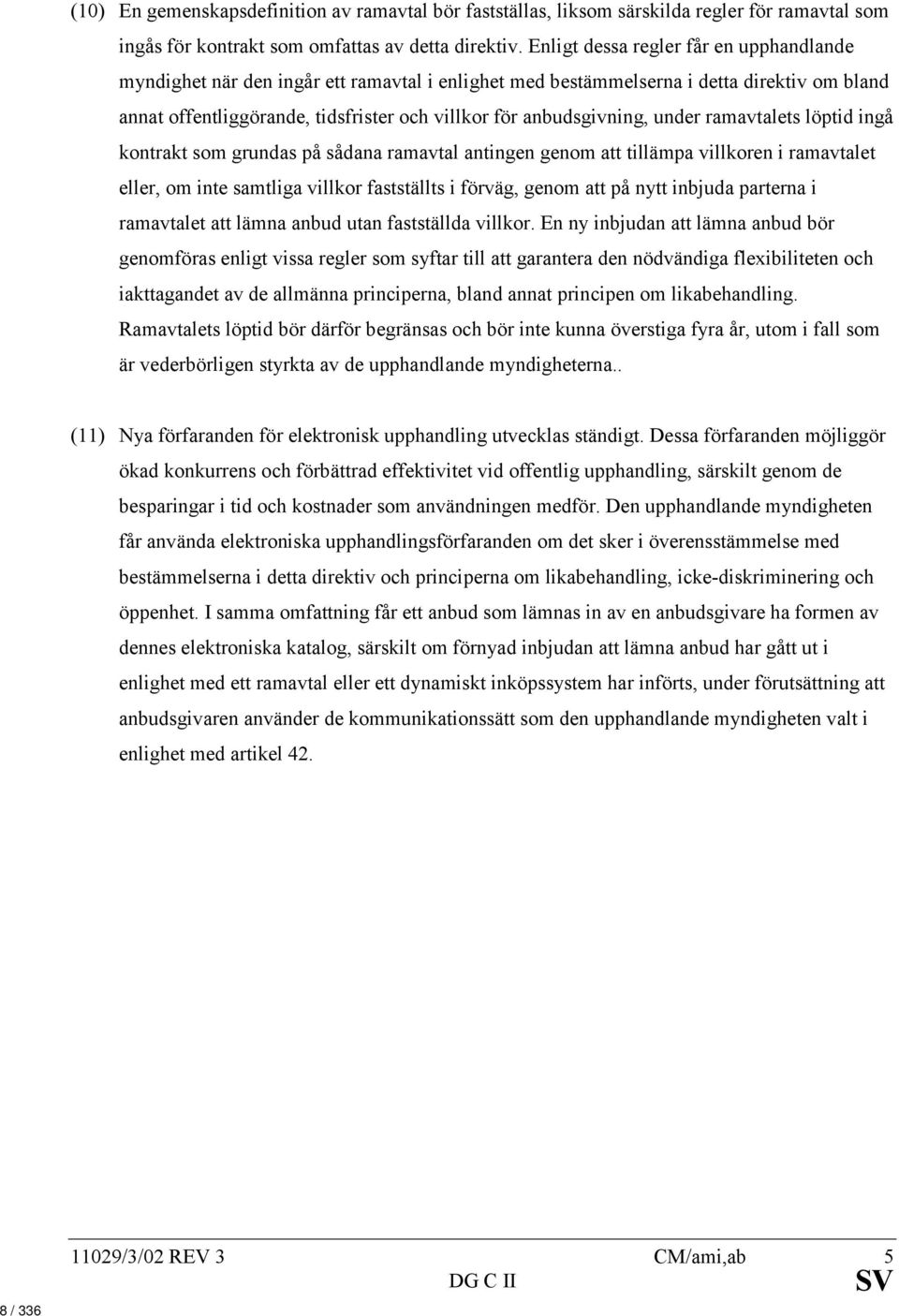 (10) En gemenskapsdefinition av ramavtal bör fastställas, liksom särskilda regler för ramavtal som ingås för kontrakt som omfattas av detta direktiv. Enligt dessa regler får en upphandlande myndighet när den ingår ett ramavtal i enlighet med bestämmelserna i detta direktiv om bland annat offentliggörande, tidsfrister och villkor för anbudsgivning, under ramavtalets löptid ingå kontrakt som grundas på sådana ramavtal antingen genom att tillämpa villkoren i ramavtalet eller, om inte samtliga villkor fastställts i förväg, genom att på nytt inbjuda parterna i ramavtalet att lämna anbud utan fastställda villkor. En ny inbjudan att lämna anbud bör genomföras enligt vissa regler som syftar till att garantera den nödvändiga flexibiliteten och iakttagandet av de allmänna principerna, bland annat principen om likabehandling. Ramavtalets löptid bör därför begränsas och bör inte kunna överstiga fyra år, utom i fall som är vederbörligen styrkta av de upphandlande myndigheterna..

(11) Nya förfaranden för elektronisk upphandling utvecklas ständigt. Dessa förfaranden möjliggör ökad konkurrens och förbättrad effektivitet vid offentlig upphandling, särskilt genom de besparingar i tid och kostnader som användningen medför. Den upphandlande myndigheten får använda elektroniska upphandlingsförfaranden om det sker i överensstämmelse med bestämmelserna i detta direktiv och principerna om likabehandling, icke-diskriminering och öppenhet. I samma omfattning får ett anbud som lämnas in av en anbudsgivare ha formen av dennes elektroniska katalog, särskilt om förnyad inbjudan att lämna anbud har gått ut i enlighet med ett ramavtal eller ett dynamiskt inköpssystem har införts, under förutsättning att anbudsgivaren använder de kommunikationssätt som den upphandlande myndigheten valt i enlighet med artikel 42.

11029/3/02 REV 3 CM/ami,ab 5
DG C II SV

8 / 336